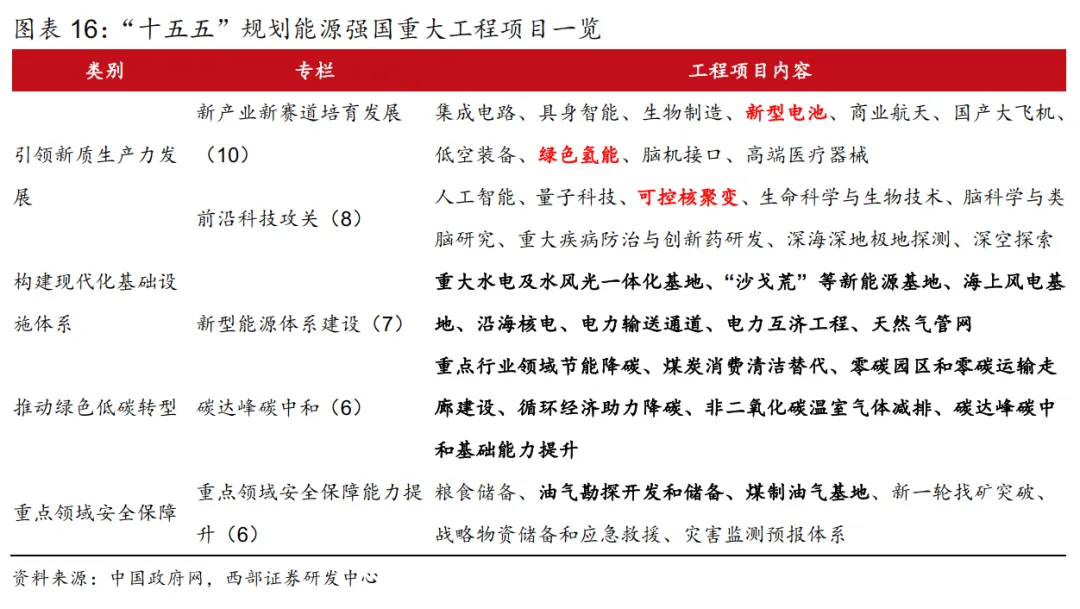 图表 16:“十五五”规划能源强国重大工程项目一览

| 类别 | 专栏 | 工程项目内容 |
|---|---|---|
| 引领新质生产力发展 | 新产业新赛道培育发展（10） | 集成电路、具身智能、生物制造、新型电池、商业航天、国产大飞机、低空装备、绿色氢能、脑机接口、高端医疗器械 |
| | 前沿科技攻关（8） | 人工智能、量子科技、可控核聚变、生命科学与生物技术、脑科学与类脑研究、重大疾病防治与创新药研发、深海深地极地探测、深空探索 |
| 构建现代化基础设施体系 | 新型能源体系建设（7） | 重大水电及水风光一体化基地、“沙戈荒”等新能源基地、海上风电基地、沿海核电、电力输送通道、电力互济工程、天然气管网 |
| 推动绿色低碳转型 | 碳达峰碳中和（6） | 重点行业领域节能降碳、煤炭消费清洁替代、零碳园区和零碳运输走廊建设、循环经济助力降碳、非二氧化碳温室气体减排、碳达峰碳中和基础能力提升 |
| 重点领域安全保障 | 重点领域安全保障能力提升（6） | 粮食储备、油气勘探开发和储备、煤制油气基地、新一轮找矿突破、战略物资储备和应急救援、灾害监测预报体系 |

资料来源：中国政府网，西部证券研发中心